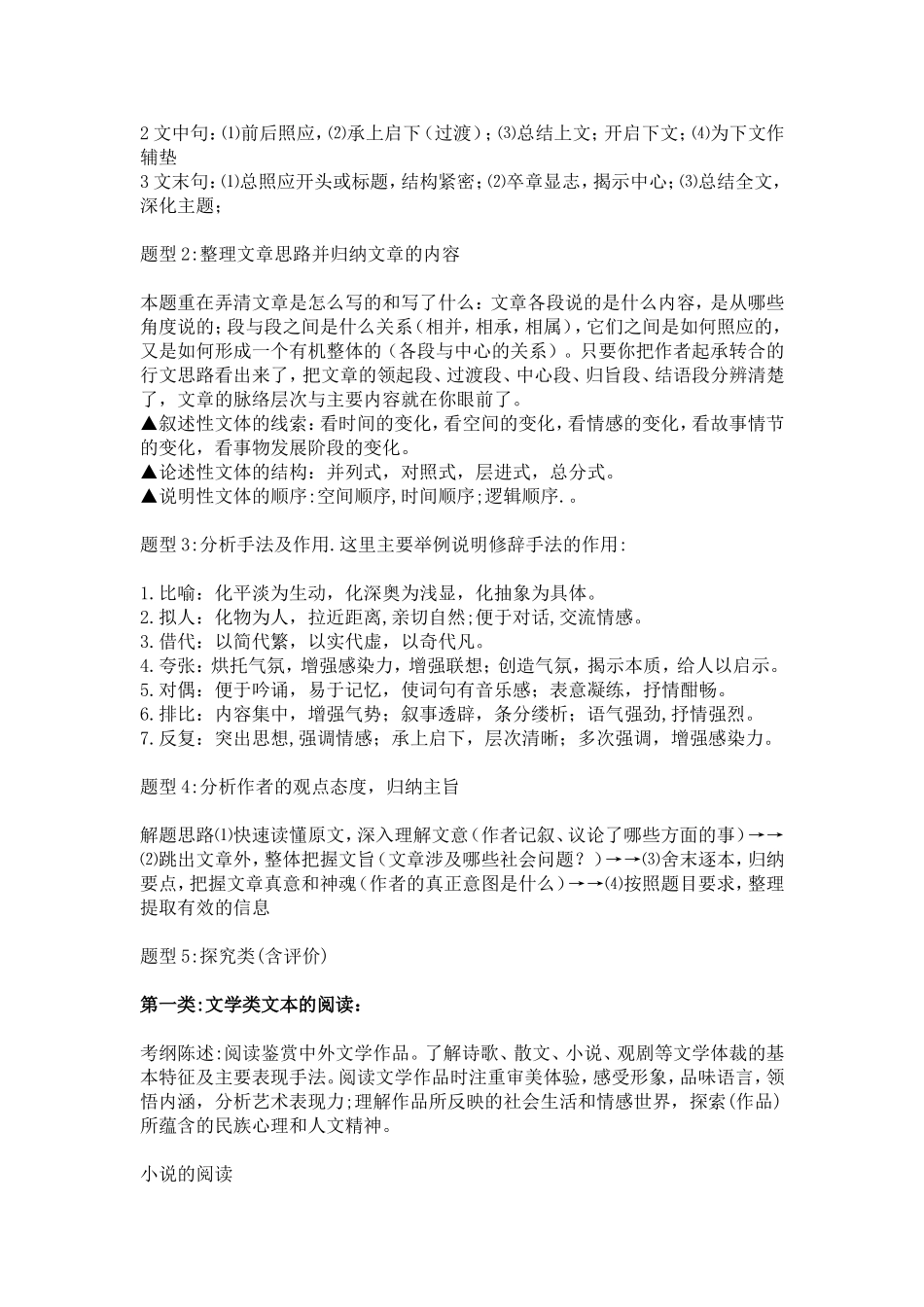 2 文中句：⑴前后照应，⑵承上启下（过渡）；⑶总结上文；开启下文；⑷为下文作辅垫
3 文末句：⑴总照应开头或标题，结构紧密；⑵卒章显志，揭示中心；⑶总结全文，深化主题；

题型 2:整理文章思路并归纳文章的内容

本题重在弄清文章是怎么写的和写了什么：文章各段说的是什么内容，是从哪些角度说的；段与段之间是什么关系（相并，相承，相属），它们之间是如何照应的，又是如何形成一个有机整体的（各段与中心的关系）。只要你把作者起承转合的行文思路看出来了，把文章的领起段、过渡段、中心段、归旨段、结语段分辨清楚了，文章的脉络层次与主要内容就在你眼前了。
▲叙述性文体的线索：看时间的变化，看空间的变化，看情感的变化，看故事情节的变化，看事物发展阶段的变化。
▲论述性文体的结构：并列式，对照式，层进式，总分式。
▲说明性文体的顺序：空间顺序，时间顺序；逻辑顺序.。

题型 3:分析手法及作用.这里主要举例说明修辞手法的作用：

1.比喻：化平淡为生动，化深奥为浅显，化抽象为具体。
2.拟人：化物为人，拉近距离，亲切自然；便于对话，交流情感。
3.借代：以简代繁，以实代虚，以奇代凡。
4.夸张：烘托气氛，增强感染力，增强联想；创造气氛，揭示本质，给人以启示。
5.对偶：便于吟诵，易于记忆，使词句有音乐感；表意凝练，抒情酣畅。
6.排比：内容集中，增强气势；叙事透辟，条分缕析；语气强劲，抒情强烈。
7.反复：突出思想，强调情感；承上启下，层次清晰；多次强调，增强感染力。

题型 4:分析作者的观点态度，归纳主旨

解题思路⑴快速读懂原文，深入理解文意（作者记叙、议论了哪些方面的事）→→⑵跳出文章外，整体把握文旨（文章涉及哪些社会问题？）→→⑶舍末逐本，归纳要点，把握文章真意和神魂（作者的真正意图是什么）→→⑷按照题目要求，整理提取有效的信息

题型 5:探究类(含评价)

第一类:文学类文本的阅读：

考纲陈述：阅读鉴赏中外文学作品。了解诗歌、散文、小说、观剧等文学体裁的基本特征及主要表现手法。阅读文学作品时注重审美体验，感受形象，品味语言，领悟内涵，分析艺术表现力；理解作品所反映的社会生活和情感世界，探索(作品)所蕴含的民族心理和人文精神。

小说的阅读